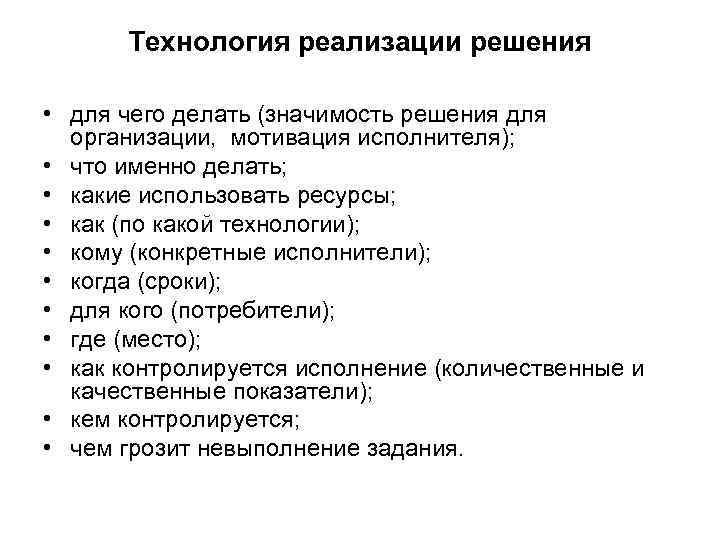 Технология реализации решения

• для чего делать (значимость решения для организации, мотивация исполнителя);
• что именно делать;
• какие использовать ресурсы;
• как (по какой технологии);
• кому (конкретные исполнители);
• когда (сроки);
• для кого (потребители);
• где (место);
• как контролируется исполнение (количественные и качественные показатели);
• кем контролируется;
• чем грозит невыполнение задания.